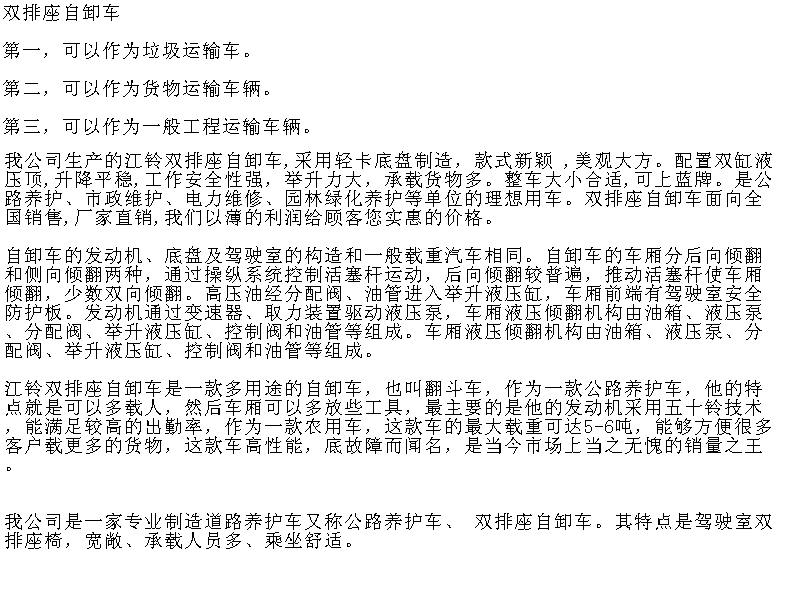 双排座自卸车

第一，可以作为垃圾运输车。

第二，可以作为货物运输车辆。

第三，可以作为一般工程运输车辆。

我公司生产的江铃双排座自卸车,采用轻卡底盘制造，款式新颖 ,美观大方。配置双缸液压顶,升降平稳,工作安全性强，举升力大，承载货物多。整车大小合适,可上蓝牌。是公路养护、市政维护、电力维修、园林绿化养护等单位的理想用车。双排座自卸车面向全国销售,厂家直销,我们以薄的利润给顾客您实惠的价格。

自卸车的发动机、底盘及驾驶室的构造和一般载重汽车相同。自卸车的车厢分后向倾翻和侧向倾翻两种，通过操纵系统控制活塞杆运动，后向倾翻较普遍，推动活塞杆使车厢倾翻，少数双向倾翻。高压油经分配阀、油管进入举升液压缸，车厢前端有驾驶室安全防护板。发动机通过变速器、取力装置驱动液压泵，车厢液压倾翻机构由油箱、液压泵、分配阀、举升液压缸、控制阀和油管等组成。车厢液压倾翻机构由油箱、液压泵、分配阀、举升液压缸、控制阀和油管等组成。

江铃双排座自卸车是一款多用途的自卸车，也叫翻斗车，作为一款公路养护车，他的特点就是可以多载人，然后车厢可以多放些工具，最主要的是他的发动机采用五十铃技术，能满足较高的出勤率，作为一款农用车，这款车的最大载重可达5-6吨，能够方便很多客户载更多的货物，这款车高性能，底故障而闻名，是当今市场上当之无愧的销量之王。

我公司是一家专业制造道路养护车又称公路养护车、 双排座自卸车。其特点是驾驶室双排座椅，宽敞、承载人员多、乘坐舒适。